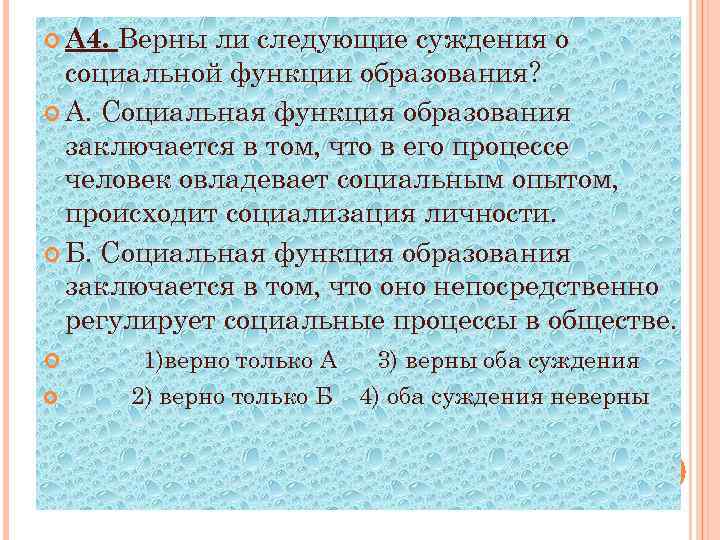 А4. Верны ли следующие суждения о социальной функции образования?

А. Социальная функция образования заключается в том, что в его процессе человек овладевает социальным опытом, происходит социализация личности.

Б. Социальная функция образования заключается в том, что оно непосредственно регулирует социальные процессы в обществе.

1)верно только А 3) верны оба суждения

2) верно только Б 4) оба суждения неверны